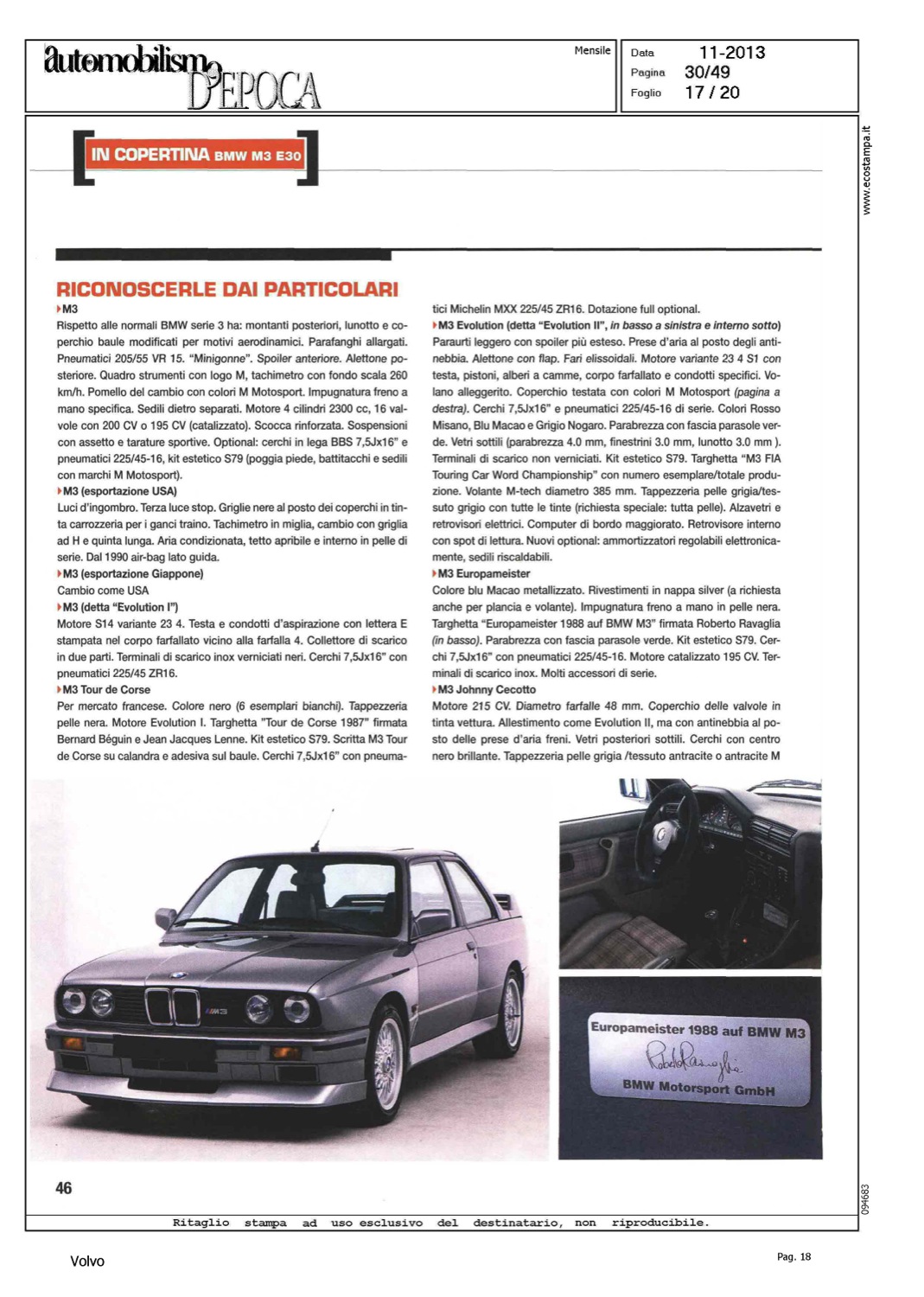 automobilismo D'EPOCA

Mensile

Data 11-2013
Pagina 30/49
Foglio 17 / 20

www.ecostampa.it

IN COPERTINA BMW M3 E30

RICONOSCERLE DAI PARTICOLARI

M3
Rispetto alle normali BMW serie 3 ha: montanti posteriori, lunotto e coperchio baule modificati per motivi aerodinamici. Parafanghi allargati. Pneumatici 205/55 VR 15. "Minigonne". Spoiler anteriore. Alettone posteriore. Quadro strumenti con logo M, tachimetro con fondo scala 260 km/h. Pomello del cambio con colori M Motosport. Impugnatura freno a mano specifica. Sedili dietro separati. Motore 4 cilindri 2300 cc, 16 valvole con 200 CV o 195 CV (catalizzato). Scocca rinforzata. Sospensioni con assetto e tarature sportive. Optional: cerchi in lega BBS 7,5Jx16" e pneumatici 225/45-16, kit estetico S79 (poggia piede, battitacchi e sedili con marchi M Motosport).

M3 (esportazione USA)
Luci d'ingombro. Terza luce stop. Griglie nere al posto dei coperchi in tinta carrozzeria per i ganci traino. Tachimetro in miglia, cambio con griglia ad H e quinta lunga. Aria condizionata, tetto apribile e interno in pelle di serie. Dal 1990 air-bag lato guida.

M3 (esportazione Giappone)
Cambio come USA

M3 (detta "Evolution I")
Motore S14 variante 23 4. Testa e condotti d'aspirazione con lettera E stampata nel corpo farfallato vicino alla farfalla 4. Collettore di scarico in due parti. Terminali di scarico inox verniciati neri. Cerchi 7,5Jx16" con pneumatici 225/45 ZR16.

M3 Tour de Corse
Per mercato francese. Colore nero (6 esemplari bianchi). Tappezzeria pelle nera. Motore Evolution I. Targhetta "Tour de Corse 1987" firmata Bernard Béguin e Jean Jacques Lenne. Kit estetico S79. Scritta M3 Tour de Corse su calandra e adesiva sul baule. Cerchi 7,5Jx16" con pneumatici Michelin MXX 225/45 ZR16. Dotazione full optional.

M3 Evolution (detta "Evolution II", in basso a sinistra e interno sotto)
Paraurti leggero con spoiler più esteso. Prese d'aria al posto degli antinebbia. Alettone con flap. Fari elissoidali. Motore variante 23 4 S1 con testa, pistoni, alberi a camme, corpo farfallato e condotti specifici. Volano alleggerito. Coperchio testata con colori M Motosport (pagina a destra). Cerchi 7,5Jx16" e pneumatici 225/45-16 di serie. Colori Rosso Misano, Blu Macao e Grigio Nogaro. Parabrezza con fascia parasole verde. Vetri sottili (parabrezza 4.0 mm, finestrini 3.0 mm, lunotto 3.0 mm ). Terminali di scarico non verniciati. Kit estetico S79. Targhetta "M3 FIA Touring Car Word Championship" con numero esemplare/totale produzione. Volante M-tech diametro 385 mm. Tappezzeria pelle grigia/tessuto grigio con tutte le tinte (richiesta speciale: tutta pelle). Alzavetri e retrovisori elettrici. Computer di bordo maggiorato. Retrovisore interno con spot di lettura. Nuovi optional: ammortizzatori regolabili elettronicamente, sedili riscaldabili.

M3 Europameister
Colore blu Macao metallizzato. Rivestimenti in nappa silver (a richiesta anche per plancia e volante). Impugnatura freno a mano in pelle nera. Targhetta "Europameister 1988 auf BMW M3" firmata Roberto Ravaglia (in basso). Parabrezza con fascia parasole verde. Kit estetico S79. Cerchi 7,5Jx16" con pneumatici 225/45-16. Motore catalizzato 195 CV. Terminali di scarico inox. Molti accessori di serie.

M3 Johnny Cecotto
Motore 215 CV. Diametro farfalle 48 mm. Coperchio delle valvole in tinta vettura. Allestimento come Evolution II, ma con antinebbia al posto delle prese d'aria freni. Vetri posteriori sottili. Cerchi con centro nero brillante. Tappezzeria pelle grigia /tessuto antracite o antracite M

M3

Europameister 1988 auf BMW M3
Roberto Ravaglia
BMW Motorsport GmbH

46

094683

Ritaglio stampa ad uso esclusivo del destinatario, non riproducibile.

Volvo

Pag. 18